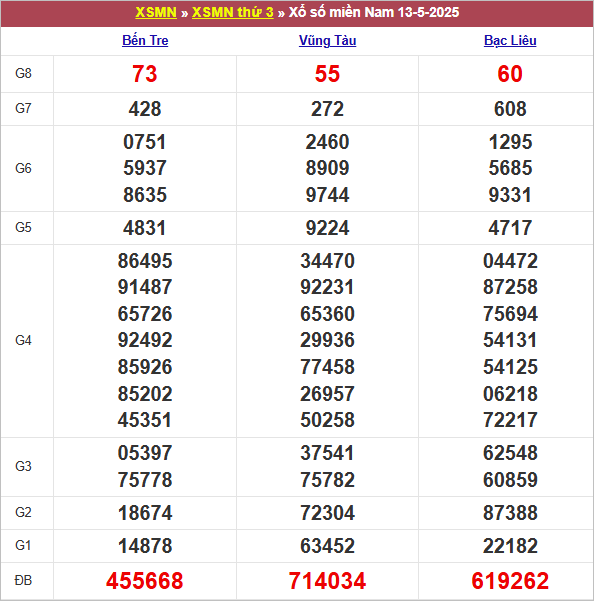 XSMN » XSMN thứ 3 » Xổ số miền Nam 13-5-2025

| | Bến Tre | Vũng Tàu | Bạc Liêu |
|---|---|---|---|
| G8 | 73 | 55 | 60 |
| G7 | 428 | 272 | 608 |
| G6 | 0751 5937 8635 | 2460 8909 9744 | 1295 5685 9331 |
| G5 | 4831 | 9224 | 4717 |
| G4 | 86495 91487 65726 92492 85926 85202 45351 | 34470 92231 65360 29936 77458 26957 50258 | 04472 87258 75694 54131 54125 06218 72217 |
| G3 | 05397 75778 | 37541 75782 | 62548 60859 |
| G2 | 18674 | 72304 | 87388 |
| G1 | 14878 | 63452 | 22182 |
| ĐB | 455668 | 714034 | 619262 |